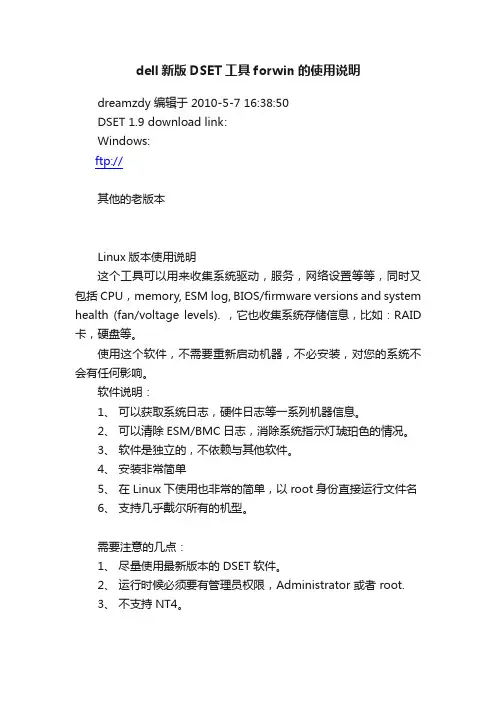 dell 新版 DSET 工具 forwin 的使用说明

dreamzdy 编辑于 2010-5-7 16:38:50

DSET 1.9 download link:

Windows:

ftp://

其他的老版本

Linux 版本使用说明

这个工具可以用来收集系统驱动，服务，网络设置等等，同时又包括 CPU，memory, ESM log, BIOS/firmware versions and system health (fan/voltage levels). ，它也收集系统存储信息，比如：RAID 卡，硬盘等。

使用这个软件，不需要重新启动机器，不必安装，对您的系统不会有任何影响。

软件说明：

1、 可以获取系统日志，硬件日志等一系列机器信息。

2、 可以清除 ESM/BMC 日志，消除系统指示灯琥珀色的情况。

3、 软件是独立的，不依赖与其他软件。

4、 安装非常简单

5、 在 Linux 下使用也非常的简单，以 root 身份直接运行文件名

6、 支持几乎戴尔所有的机型。

需要注意的几点：

1、 尽量使用最新版本的 DSET 软件。

2、 运行时候必须要有管理员权限，Administrator 或者 root.

3、 不支持 NT4。